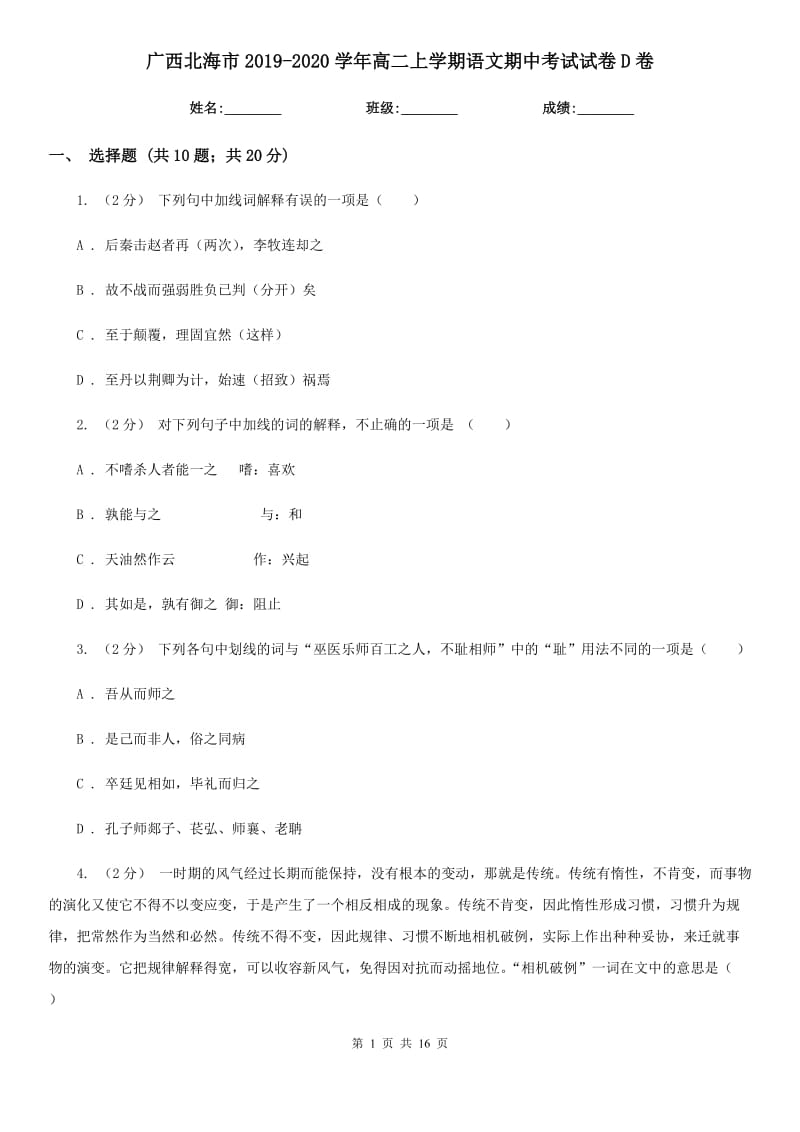 广西北海市2019-2020学年高二上学期语文期中考试试卷D卷

姓名:________ 班级:________ 成绩:________

一、 选择题 (共10题；共20分)

1. （2分） 下列句中加线词解释有误的一项是（　　）

A . 后秦击赵者再（两次），李牧连却之

B . 故不战而强弱胜负已判（分开）矣

C . 至于颠覆，理固宜然（这样）

D . 至丹以荆卿为计，始速（招致）祸焉

2. （2分） 对下列句子中加线的词的解释，不止确的一项是 （　　）

A . 不嗜杀人者能一之　　嗜：喜欢

B . 孰能与之　　　　　　与：和

C . 天油然作云　　　　　作：兴起

D . 其如是，孰有御之 御：阻止

3. （2分） 下列各句中划线的词与“巫医乐师百工之人，不耻相师”中的“耻”用法不同的一项是（　　）

A . 吾从而师之

B . 是己而非人，俗之同病

C . 卒廷见相如，毕礼而归之

D . 孔子师郯子、苌弘、师襄、老聃

4. （2分） 一时期的风气经过长期而能保持，没有根本的变动，那就是传统。传统有惰性，不肯变，而事物的演化又使它不得不以变应变，于是产生了一个相反相成的现象。传统不肯变，因此惰性形成习惯，习惯升为规律，把常然作为当然和必然。传统不得不变，因此规律、习惯不断地相机破例，实际上作出种种妥协，来迁就事物的演变。它把规律解释得宽，可以收容新风气，免得因对抗而动摇地位。“相机破例”一词在文中的意思是（　　）

第 1 页 共 16 页